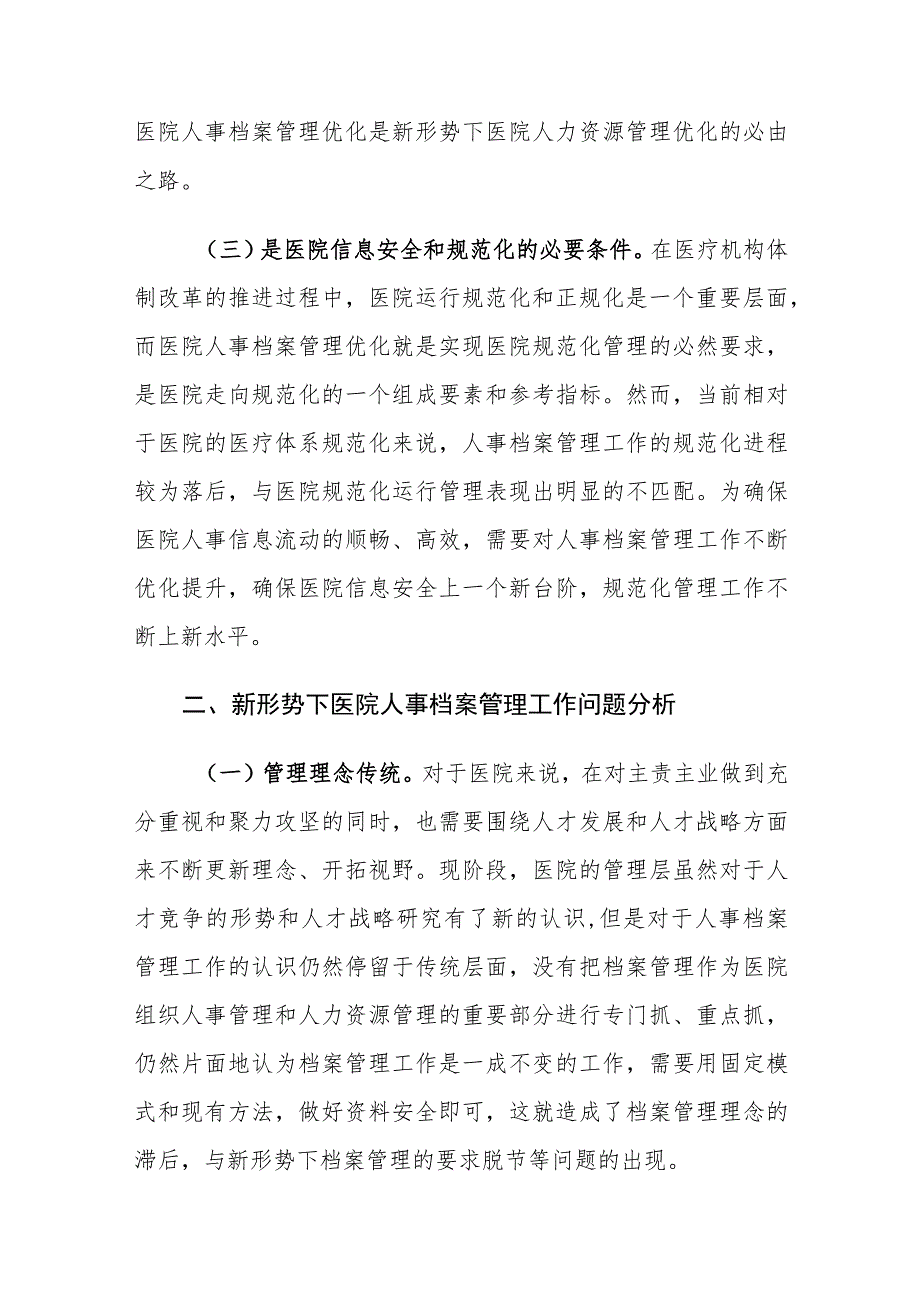 医院人事档案管理优化是新形势下医院人力资源管理优化的必由之路。

（三）是医院信息安全和规范化的必要条件。在医疗机构体制改革的推进过程中，医院运行规范化和正规化是一个重要层面，而医院人事档案管理优化就是实现医院规范化管理的必然要求，是医院走向规范化的一个组成要素和参考指标。然而，当前相对于医院的医疗体系规范化来说，人事档案管理工作的规范化进程较为落后，与医院规范化运行管理表现出明显的不匹配。为确保医院人事信息流动的顺畅、高效，需要对人事档案管理工作不断优化提升，确保医院信息安全上一个新台阶，规范化管理工作不断上新水平。

二、新形势下医院人事档案管理工作问题分析

（一）管理理念传统。对于医院来说，在对主责主业做到充分重视和聚力攻坚的同时，也需要围绕人才发展和人才战略方面来不断更新理念、开拓视野。现阶段，医院的管理层虽然对于人才竞争的形势和人才战略研究有了新的认识,但是对于人事档案管理工作的认识仍然停留于传统层面，没有把档案管理作为医院组织人事管理和人力资源管理的重要部分进行专门抓、重点抓，仍然片面地认为档案管理工作是一成不变的工作，需要用固定模式和现有方法，做好资料安全即可，这就造成了档案管理理念的滞后，与新形势下档案管理的要求脱节等问题的出现。